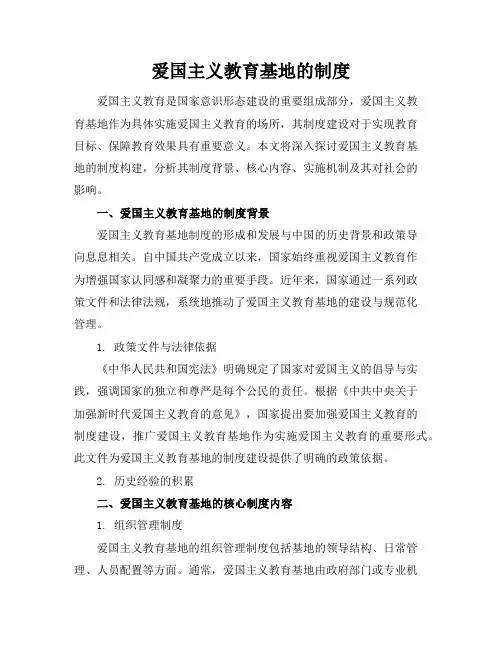 爱国主义教育基地的制度

爱国主义教育是国家意识形态建设的重要组成部分，爱国主义教育基地作为具体实施爱国主义教育的场所，其制度建设对于实现教育目标、保障教育效果具有重要意义。本文将深入探讨爱国主义教育基地的制度构建，分析其制度背景、核心内容、实施机制及其对社会的影响。

一、爱国主义教育基地的制度背景

爱国主义教育基地制度的形成和发展与中国的历史背景和政策导向息息相关。自中国共产党成立以来，国家始终重视爱国主义教育作为增强国家认同感和凝聚力的重要手段。近年来，国家通过一系列政策文件和法律法规，系统地推动了爱国主义教育基地的建设与规范化管理。

1. 政策文件与法律依据

《中华人民共和国宪法》明确规定了国家对爱国主义的倡导与实践，强调国家的独立和尊严是每个公民的责任。根据《中共中央关于加强新时代爱国主义教育的意见》，国家提出要加强爱国主义教育的制度建设，推广爱国主义教育基地作为实施爱国主义教育的重要形式。此文件为爱国主义教育基地的制度建设提供了明确的政策依据。

2. 历史经验的积累

二、爱国主义教育基地的核心制度内容

1. 组织管理制度

爱国主义教育基地的组织管理制度包括基地的领导结构、日常管理、人员配置等方面。通常，爱国主义教育基地由政府部门或专业机